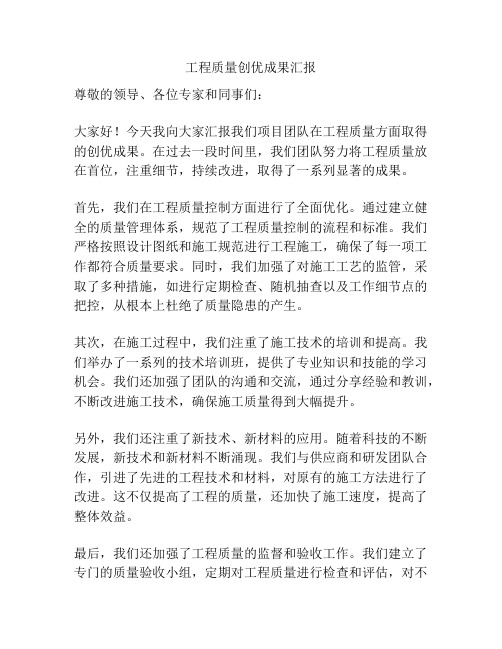 工程质量创优成果汇报

尊敬的领导、各位专家和同事们：

大家好！今天我向大家汇报我们项目团队在工程质量方面取得的创优成果。在过去一段时间里，我们团队努力将工程质量放在首位，注重细节，持续改进，取得了一系列显著的成果。

首先，我们在工程质量控制方面进行了全面优化。通过建立健全的质量管理体系，规范了工程质量控制的流程和标准。我们严格按照设计图纸和施工规范进行工程施工，确保了每一项工作都符合质量要求。同时，我们加强了对施工工艺的监管，采取了多种措施，如进行定期检查、随机抽查以及工作细节点的把控，从根本上杜绝了质量隐患的产生。

其次，在施工过程中，我们注重了施工技术的培训和提高。我们举办了一系列的技术培训班，提供了专业知识和技能的学习机会。我们还加强了团队的沟通和交流，通过分享经验和教训，不断改进施工技术，确保施工质量得到大幅提升。

另外，我们还注重了新技术、新材料的应用。随着科技的不断发展，新技术和新材料不断涌现。我们与供应商和研发团队合作，引进了先进的工程技术和材料，对原有的施工方法进行了改进。这不仅提高了工程的质量，还加快了施工速度，提高了整体效益。

最后，我们还加强了工程质量的监督和验收工作。我们建立了专门的质量验收小组，定期对工程质量进行检查和评估，对不